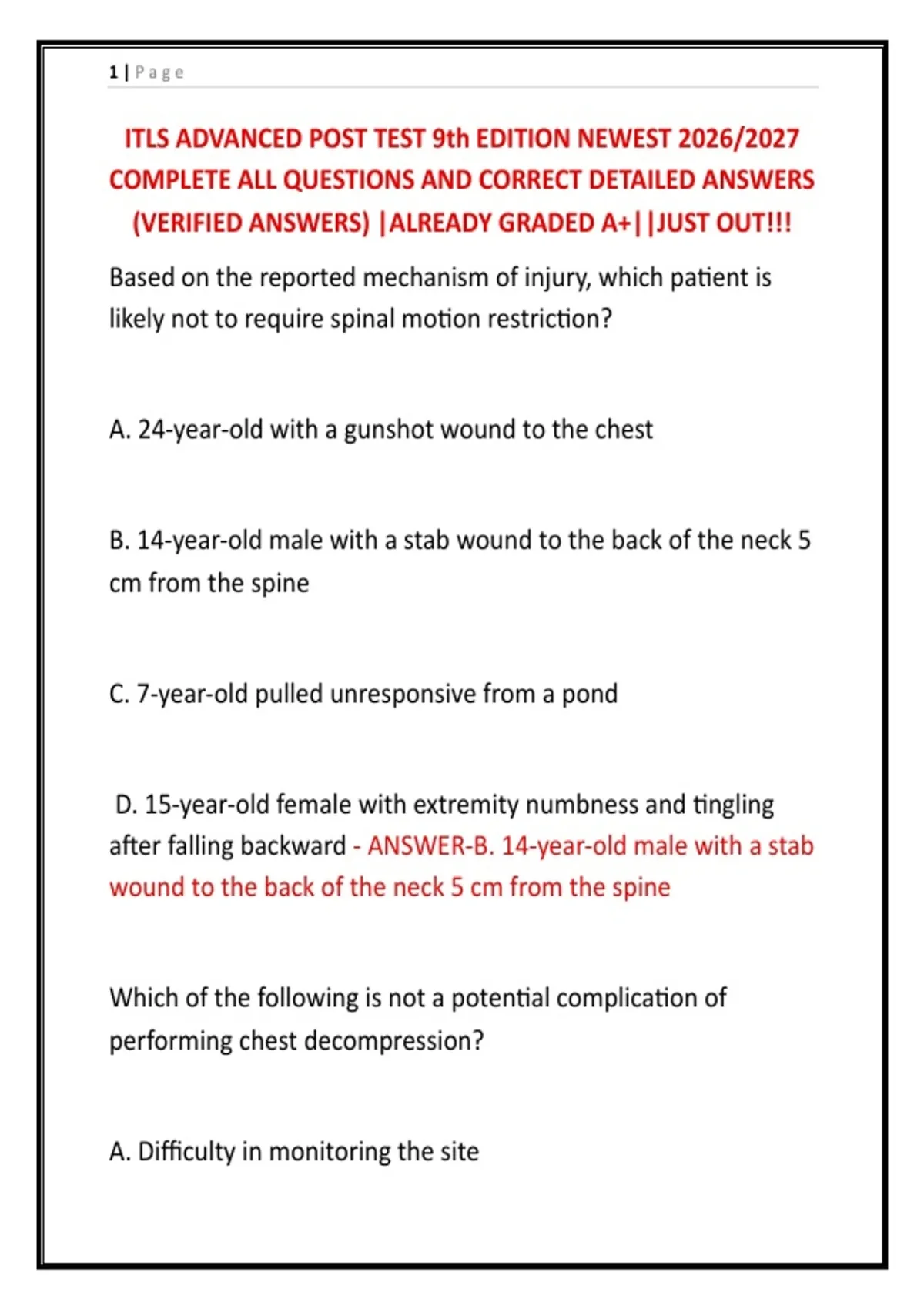 1 | Page

ITLS ADVANCED POST TEST 9th EDITION NEWEST 2026/2027 COMPLETE ALL QUESTIONS AND CORRECT DETAILED ANSWERS (VERIFIED ANSWERS) |ALREADY GRADED A+||JUST OUT!!!

Based on the reported mechanism of injury, which patient is likely not to require spinal motion restriction?

A. 24-year-old with a gunshot wound to the chest

B. 14-year-old male with a stab wound to the back of the neck 5 cm from the spine

C. 7-year-old pulled unresponsive from a pond

D. 15-year-old female with extremity numbness and tingling after falling backward - ANSWER-B. 14-year-old male with a stab wound to the back of the neck 5 cm from the spine

Which of the following is not a potential complication of performing chest decompression?

A. Difficulty in monitoring the site